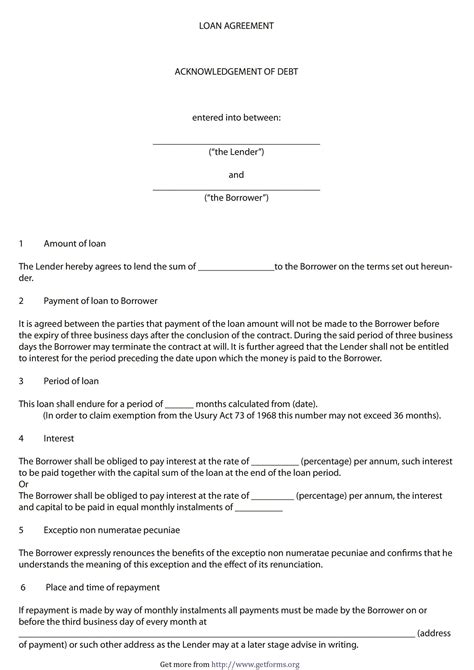 LOAN AGREEMENT

ACKNOWLEDGEMENT OF DEBT

entered into between:

________________________________
("the Lender")

and

________________________________
("the Borrower")

1 Amount of loan

The Lender hereby agrees to lend the sum of ________________to the Borrower on the terms set out hereunder.

2 Payment of loan to Borrower

It is agreed between the parties that payment of the loan amount will not be made to the Borrower before the expiry of three business days after the conclusion of the contract. During the said period of three business days the Borrower may terminate the contract at will. It is further agreed that the Lender shall not be entitled to interest for the period preceding the date upon which the money is paid to the Borrower.

3 Period of loan

This loan shall endure for a period of ______ months calculated from (date).
(In order to claim exemption from the Usury Act 73 of 1968 this number may not exceed 36 months).

4 Interest

The Borrower shall be obliged to pay interest at the rate of __________ (percentage) per annum, such interest to be paid together with the capital sum of the loan at the end of the loan period.
Or
The Borrower shall be obliged to pay interest at the rate of _________ (percentage) per annum, the interest and capital to be paid in equal monthly instalments of __________

5 Exceptio non numeratae pecuniae

The Borrower expressly renounces the benefits of the exceptio non numeratae pecuniae and confirms that he understands the meaning of this exception and the effect of its renunciation.

6 Place and time of repayment

If repayment is made by way of monthly instalments all payments must be made by the Borrower on or before the third business day of every month at
________________________________________________________________________ (address of payment) or such other address as the Lender may at a later stage advise in writing.

Get more from http://www.getforms.org